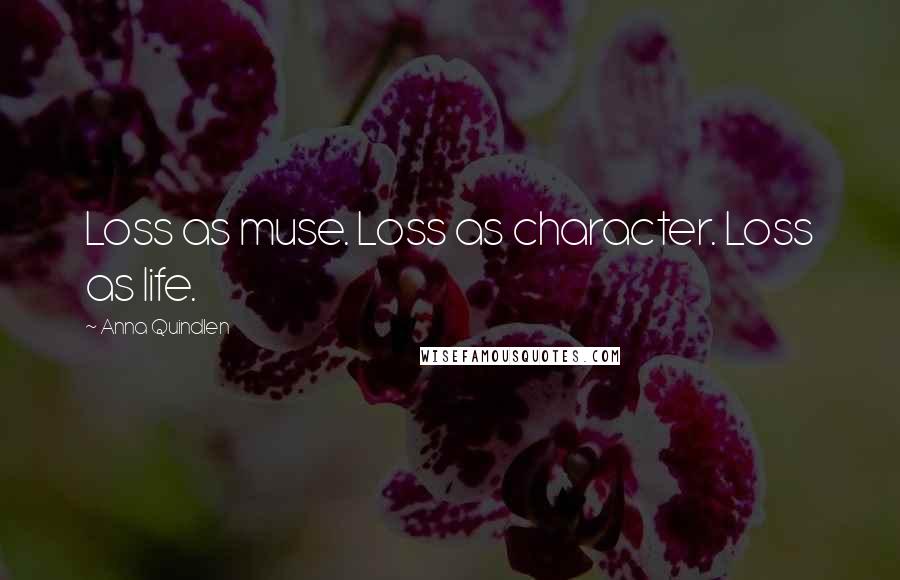 Loss as muse. Loss as character. Loss as life.

~ Anna Quindlen

WISEFAMOUSQUOTES.COM